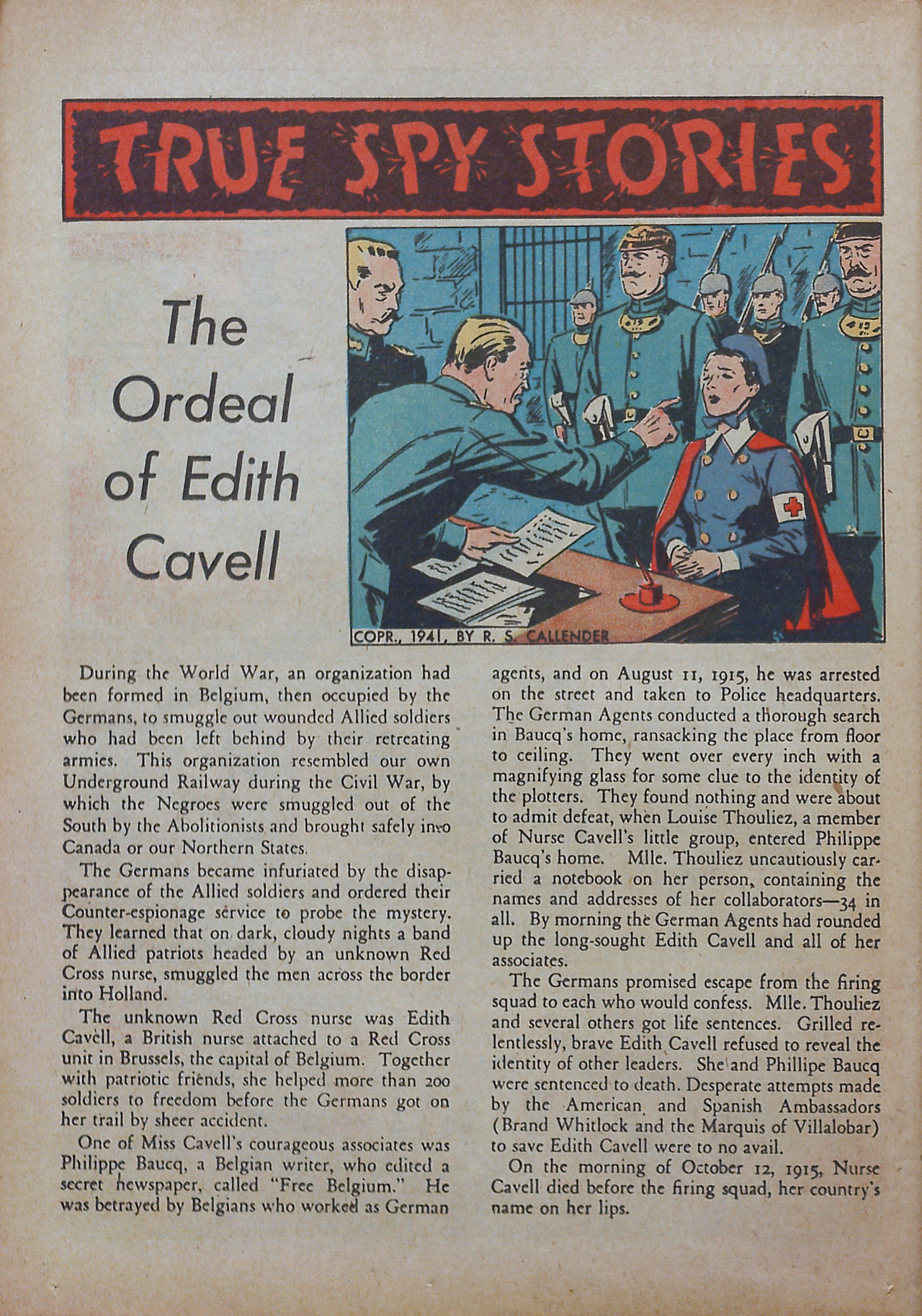 TRUE SPY STORIES

The Ordeal of Edith Cavell

COPR., 1941, BY R. S. CALLENDER

During the World War, an organization had been formed in Belgium, then occupied by the Germans, to smuggle out wounded Allied soldiers who had been left behind by their retreating armies. This organization resembled our own Underground Railway during the Civil War, by which the Negroes were smuggled out of the South by the Abolitionists and brought safely into Canada or our Northern States.

The Germans became infuriated by the disappearance of the Allied soldiers and ordered their Counter-espionage service to probe the mystery. They learned that on dark, cloudy nights a band of Allied patriots headed by an unknown Red Cross nurse, smuggled the men across the border into Holland.

The unknown Red Cross nurse was Edith Cavell, a British nurse attached to a Red Cross unit in Brussels, the capital of Belgium. Together with patriotic friends, she helped more than 200 soldiers to freedom before the Germans got on her trail by sheer accident.

One of Miss Cavell's courageous associates was Philippe Baucq, a Belgian writer, who edited a secret newspaper, called "Free Belgium." He was betrayed by Belgians who worked as German agents, and on August 11, 1915, he was arrested on the street and taken to Police headquarters. The German Agents conducted a thorough search in Baucq's home, ransacking the place from floor to ceiling. They went over every inch with a magnifying glass for some clue to the identity of the plotters. They found nothing and were about to admit defeat, when Louise Thouliez, a member of Nurse Cavell's little group, entered Philippe Baucq's home. Mlle. Thouliez uncautiously carried a notebook on her person, containing the names and addresses of her collaborators—34 in all. By morning the German Agents had rounded up the long-sought Edith Cavell and all of her associates.

The Germans promised escape from the firing squad to each who would confess. Mlle. Thouliez and several others got life sentences. Grilled relentlessly, brave Edith Cavell refused to reveal the identity of other leaders. She and Phillipe Baucq were sentenced to death. Desperate attempts made by the American and Spanish Ambassadors (Brand Whitlock and the Marquis of Villalobar) to save Edith Cavell were to no avail.

On the morning of October 12, 1915, Nurse Cavell died before the firing squad, her country's name on her lips.